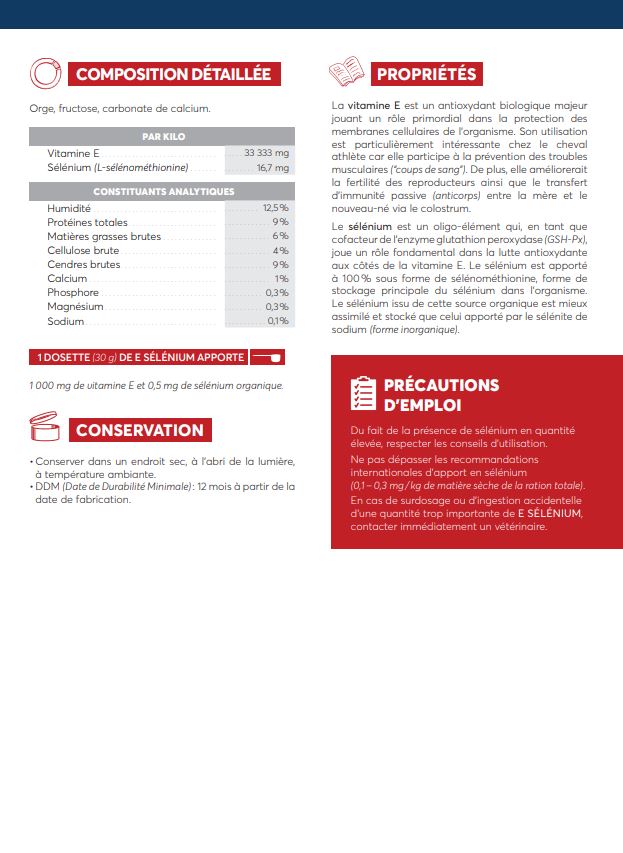 COMPOSITION DÉTAILLÉE

Orge, fructose, carbonate de calcium.

| PAR KILO | |
|---|---|
| Vitamine E | 33 333 mg |
| Sélénium (L-sélénométhionine) | 16,7 mg |

| CONSTITUANTS ANALYTIQUES | |
|---|---|
| Humidité | 12,5 % |
| Protéines totales | 9 % |
| Matières grasses brutes | 6 % |
| Cellulose brute | 4 % |
| Cendres brutes | 9 % |
| Calcium | 1 % |
| Phosphore | 0,3 % |
| Magnésium | 0,3 % |
| Sodium | 0,1 % |

1 DOSETTE (30 g) DE E SÉLÉNIUM APPORTE

1 000 mg de vitamine E et 0,5 mg de sélénium organique.

CONSERVATION

• Conserver dans un endroit sec, à l'abri de la lumière, à température ambiante.
• DDM (Date de Durabilité Minimale) : 12 mois à partir de la date de fabrication.

PROPRIÉTÉS

La vitamine E est un antioxydant biologique majeur jouant un rôle primordial dans la protection des membranes cellulaires de l'organisme. Son utilisation est particulièrement intéressante chez le cheval athlète car elle participe à la prévention des troubles musculaires ("coups de sang"). De plus, elle améliorerait la fertilité des reproducteurs ainsi que le transfert d'immunité passive (anticorps) entre la mère et le nouveau-né via le colostrum.

Le sélénium est un oligo-élément qui, en tant que cofacteur de l'enzyme glutathion peroxydase (GSH-Px), joue un rôle fondamental dans la lutte antioxydante aux côtés de la vitamine E. Le sélénium est apporté à 100 % sous forme de sélénométhionine, forme de stockage principale du sélénium dans l'organisme. Le sélénium issu de cette source organique est mieux assimilé et stocké que celui apporté par le sélénite de sodium (forme inorganique).

PRÉCAUTIONS D'EMPLOI

Du fait de la présence de sélénium en quantité élevée, respecter les conseils d'utilisation.
Ne pas dépasser les recommandations internationales d'apport en sélénium (0,1 – 0,3 mg / kg de matière sèche de la ration totale).
En cas de surdosage ou d'ingestion accidentelle d'une quantité trop importante de E SÉLÉNIUM, contacter immédiatement un vétérinaire.